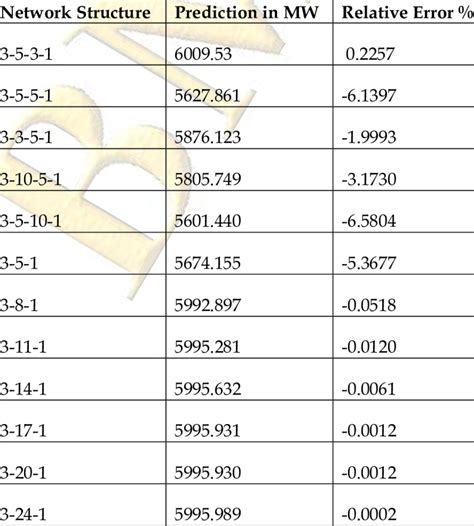 | Network Structure | Prediction in MW | Relative Error % |
|---|---|---|
| 3-5-3-1 | 6009.53 | 0.2257 |
| 3-5-5-1 | 5627.861 | -6.1397 |
| 3-3-5-1 | 5876.123 | -1.9993 |
| 3-10-5-1 | 5805.749 | -3.1730 |
| 3-5-10-1 | 5601.440 | -6.5804 |
| 3-5-1 | 5674.155 | -5.3677 |
| 3-8-1 | 5992.897 | -0.0518 |
| 3-11-1 | 5995.281 | -0.0120 |
| 3-14-1 | 5995.632 | -0.0061 |
| 3-17-1 | 5995.931 | -0.0012 |
| 3-20-1 | 5995.930 | -0.0012 |
| 3-24-1 | 5995.989 | -0.0002 |